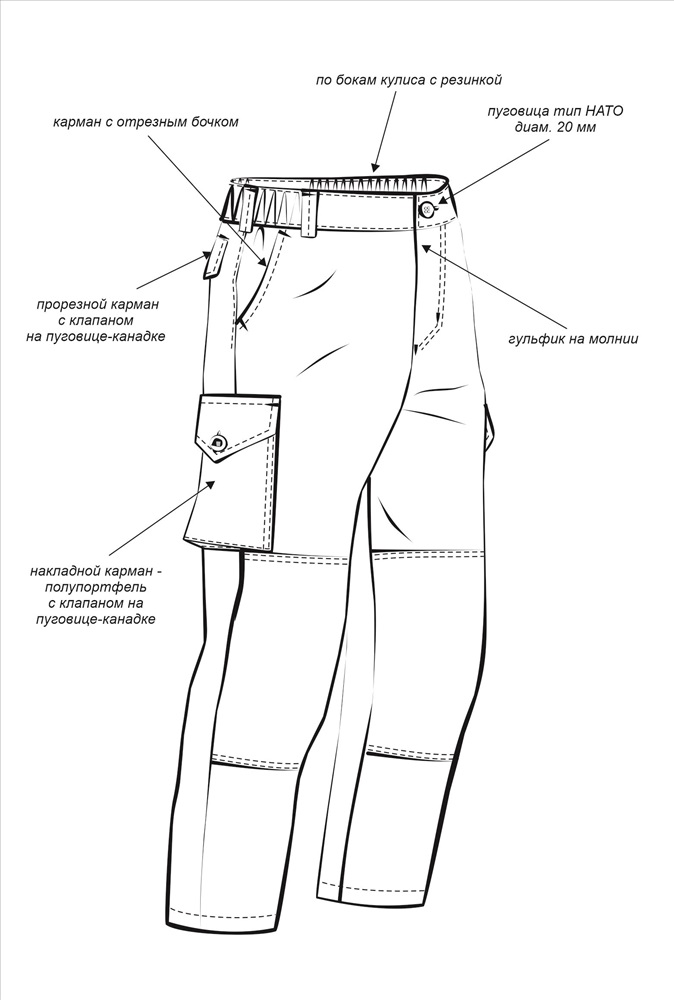 по бокам кулиса с резинкой

карман с отрезным бочком

пуговица тип НАТО
диам. 20 мм

прорезной карман
с клапаном
на пуговице-канадке

гульфик на молнии

накладной карман -
полупортфель
с клапаном на
пуговице-канадке